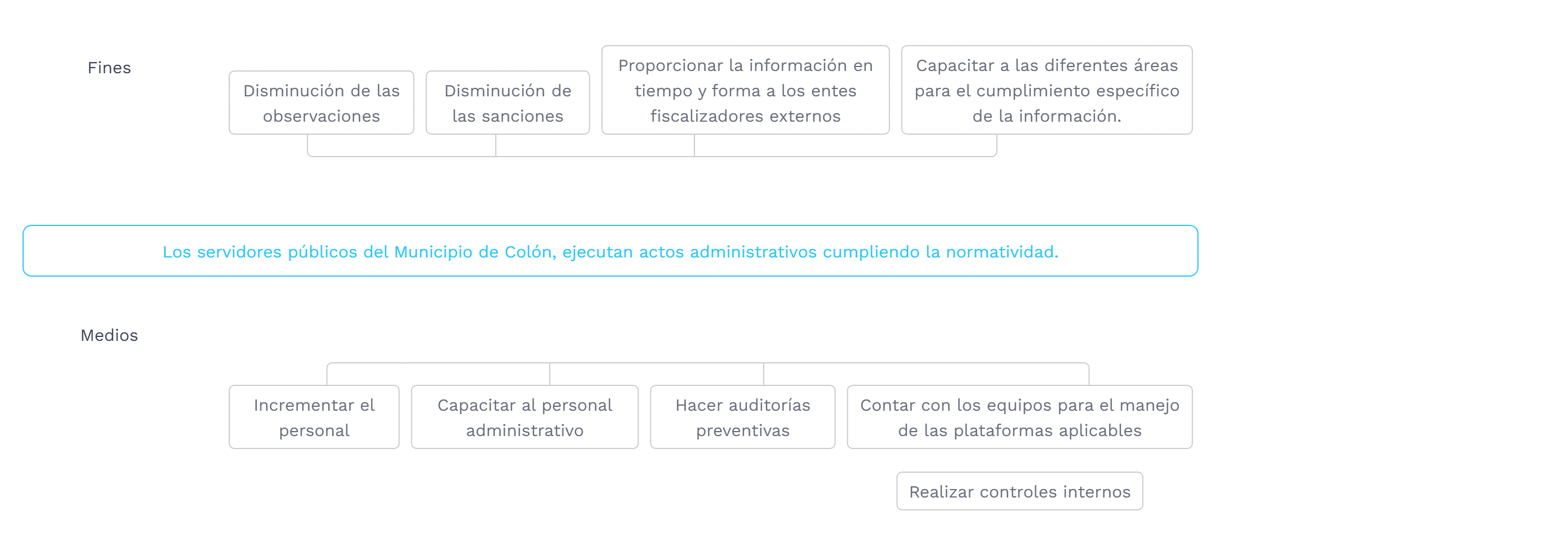 Fines

Disminución de las observaciones

Disminución de las sanciones

Proporcionar la información en tiempo y forma a los entes fiscalizadores externos

Capacitar a las diferentes áreas para el cumplimiento específico de la información.

Los servidores públicos del Municipio de Colón, ejecutan actos administrativos cumpliendo la normatividad.

Medios

Incrementar el personal

Capacitar al personal administrativo

Hacer auditorías preventivas

Contar con los equipos para el manejo de las plataformas aplicables

Realizar controles internos